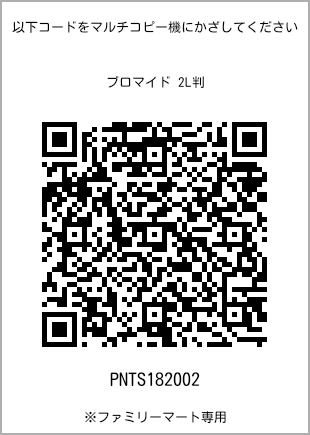 以下コードをマルチコピー機にかざしてください

ブロマイド 2L判

PNTS182002

※ファミリーマート専用